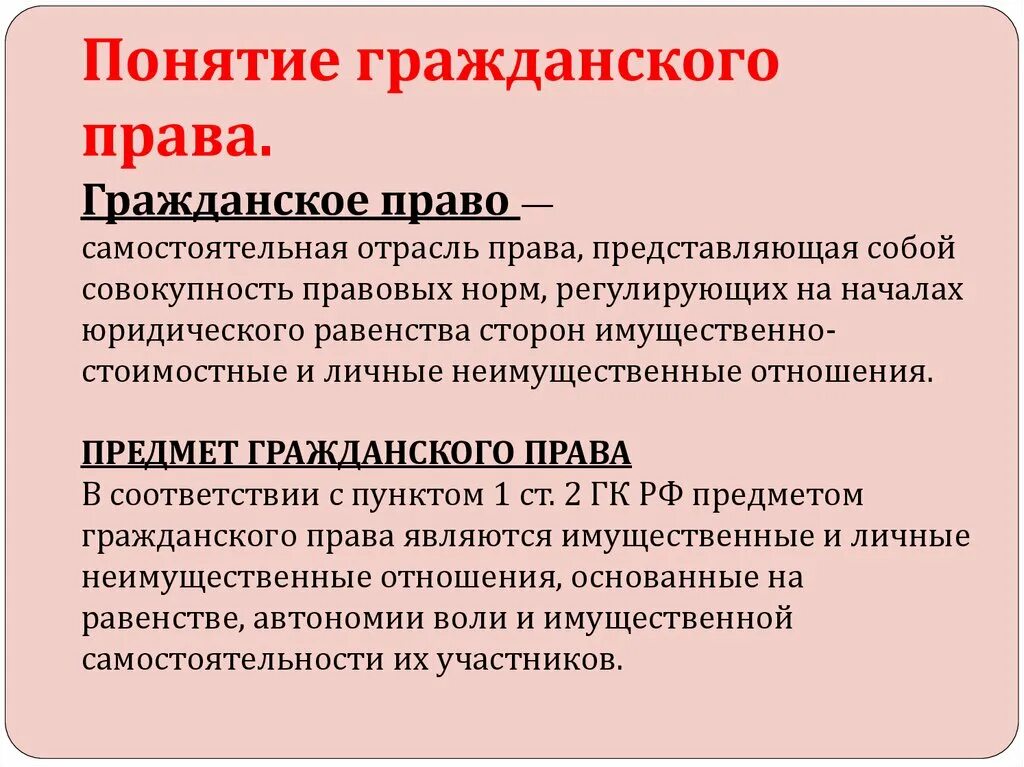 Понятие гражданского права.

Гражданское право —
самостоятельная отрасль права, представляющая собой совокупность правовых норм, регулирующих на началах юридического равенства сторон имущественно-стоимостные и личные неимущественные отношения.

ПРЕДМЕТ ГРАЖДАНСКОГО ПРАВА
В соответствии с пунктом 1 ст. 2 ГК РФ предметом гражданского права являются имущественные и личные неимущественные отношения, основанные на равенстве, автономии воли и имущественной самостоятельности их участников.